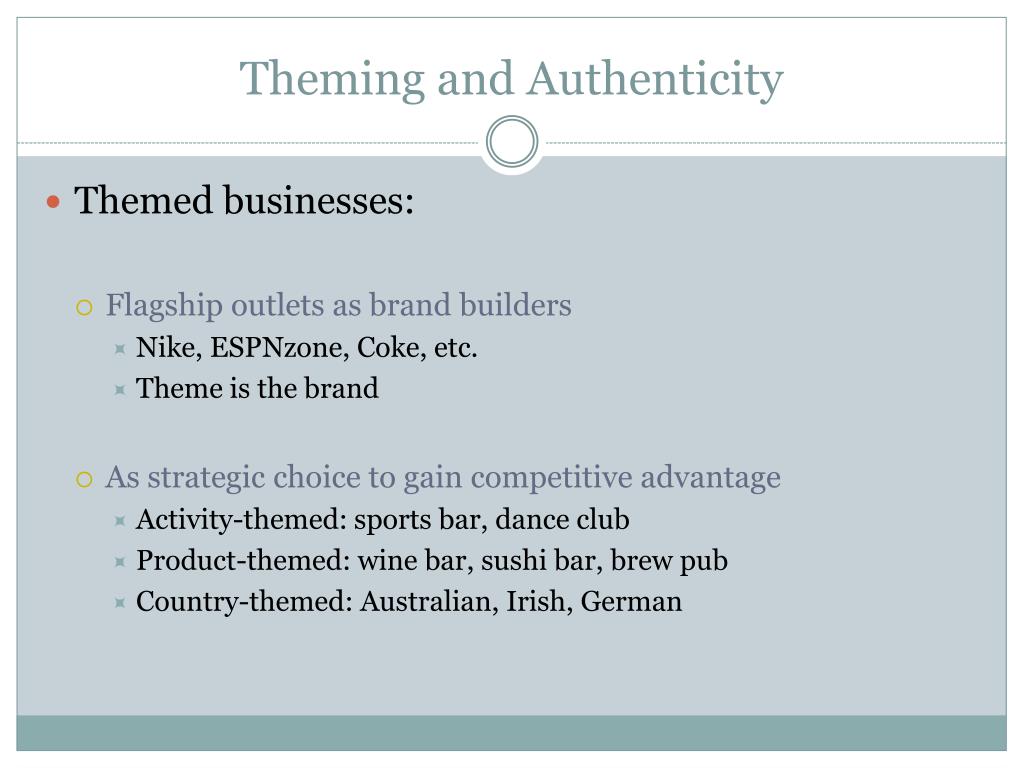 Theming and Authenticity

Themed businesses:

Flagship outlets as brand builders
Nike, ESPNzone, Coke, etc.
Theme is the brand

As strategic choice to gain competitive advantage
Activity-themed: sports bar, dance club
Product-themed: wine bar, sushi bar, brew pub
Country-themed: Australian, Irish, German